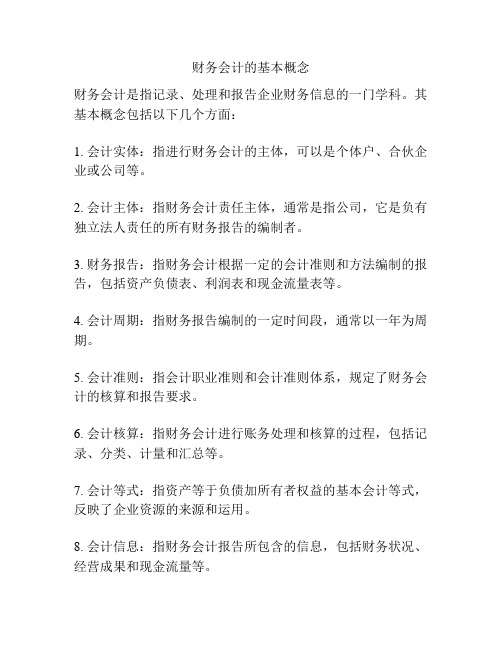 财务会计的基本概念

财务会计是指记录、处理和报告企业财务信息的一门学科。其基本概念包括以下几个方面：

1. 会计实体：指进行财务会计的主体，可以是个体户、合伙企业或公司等。

2. 会计主体：指财务会计责任主体，通常是指公司，它是负有独立法人责任的所有财务报告的编制者。

3. 财务报告：指财务会计根据一定的会计准则和方法编制的报告，包括资产负债表、利润表和现金流量表等。

4. 会计周期：指财务报告编制的一定时间段，通常以一年为周期。

5. 会计准则：指会计职业准则和会计准则体系，规定了财务会计的核算和报告要求。

6. 会计核算：指财务会计进行账务处理和核算的过程，包括记录、分类、计量和汇总等。

7. 会计等式：指资产等于负债加所有者权益的基本会计等式，反映了企业资源的来源和运用。

8. 会计信息：指财务会计报告所包含的信息，包括财务状况、经营成果和现金流量等。